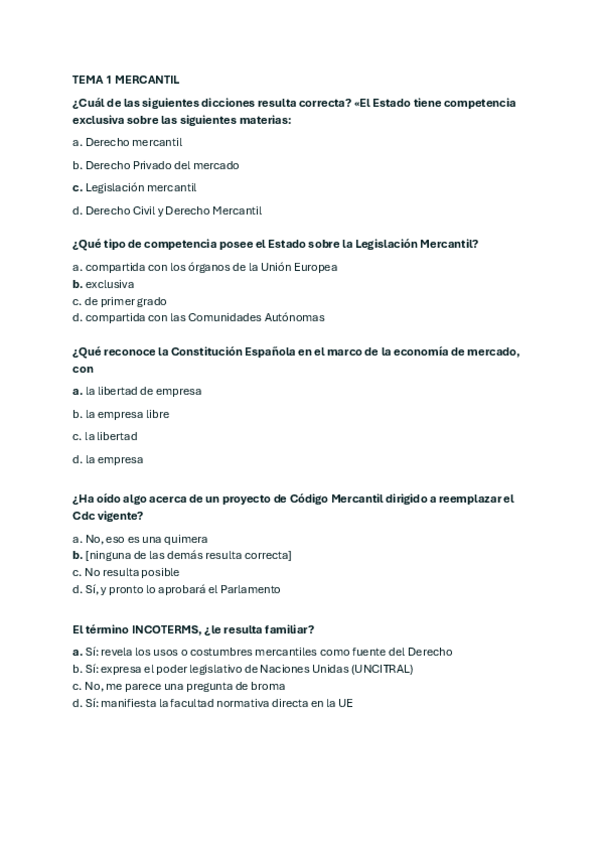 TEMA 1 MERCANTIL

¿Cuál de las siguientes dicciones resulta correcta? «El Estado tiene competencia exclusiva sobre las siguientes materias:

a. Derecho mercantil

b. Derecho Privado del mercado

c. Legislación mercantil

d. Derecho Civil y Derecho Mercantil

¿Qué tipo de competencia posee el Estado sobre la Legislación Mercantil?

a. compartida con los órganos de la Unión Europea
b. exclusiva
c. de primer grado
d. compartida con las Comunidades Autónomas

¿Qué reconoce la Constitución Española en el marco de la economía de mercado, con

a. la libertad de empresa

b. la empresa libre

c. la libertad

d. la empresa

¿Ha oído algo acerca de un proyecto de Código Mercantil dirigido a reemplazar el Cdc vigente?

a. No, eso es una quimera
b. [ninguna de las demás resulta correcta]
c. No resulta posible
d. Sí, y pronto lo aprobará el Parlamento

El término INCOTERMS, ¿le resulta familiar?

a. Sí: revela los usos o costumbres mercantiles como fuente del Derecho
b. Sí: expresa el poder legislativo de Naciones Unidas (UNCITRAL)
c. No, me parece una pregunta de broma
d. Sí: manifiesta la facultad normativa directa en la UE